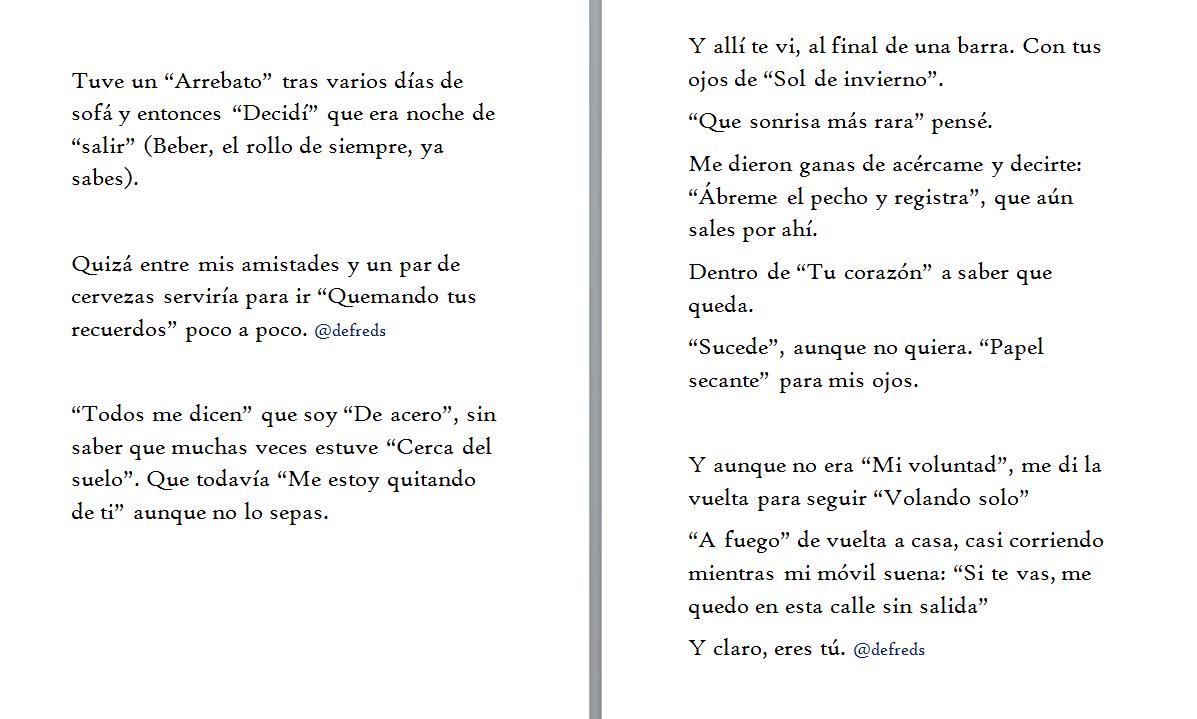 Tuve un “Arrebato” tras varios días de sofá y entonces “Decidí” que era noche de “salir” (Beber, el rollo de siempre, ya sabes).

Quizá entre mis amistades y un par de cervezas serviría para ir “Quemando tus recuerdos” poco a poco. @defreds

“Todos me dicen” que soy “De acero”, sin saber que muchas veces estuve “Cerca del suelo”. Que todavía “Me estoy quitando de ti” aunque no lo sepas.

Y allí te vi, al final de una barra. Con tus ojos de “Sol de invierno”.

“Que sonrisa más rara” pensé.

Me dieron ganas de acércame y decirte: “Ábreme el pecho y registra”, que aún sales por ahí.

Dentro de “Tu corazón” a saber que queda.

“Sucede”, aunque no quiera. “Papel secante” para mis ojos.

Y aunque no era “Mi voluntad”, me di la vuelta para seguir “Volando solo”

“A fuego” de vuelta a casa, casi corriendo mientras mi móvil suena: “Si te vas, me quedo en esta calle sin salida”

Y claro, eres tú. @defreds